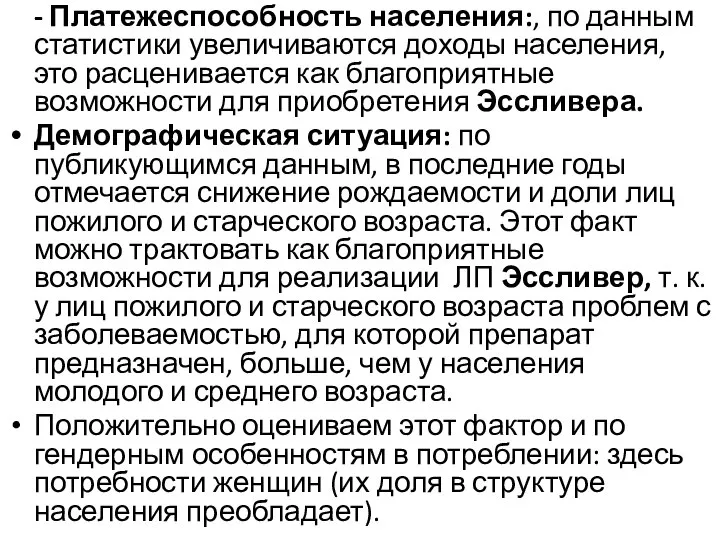 - Платежеспособность населения:, по данным статистики увеличиваются доходы населения, это расценивается как благоприятные возможности для приобретения Эссливера.

• Демографическая ситуация: по публикующимся данным, в последние годы отмечается снижение рождаемости и доли лиц пожилого и старческого возраста. Этот факт можно трактовать как благоприятные возможности для реализации ЛП Эссливер, т. к. у лиц пожилого и старческого возраста проблем с заболеваемостью, для которой препарат предназначен, больше, чем у населения молодого и среднего возраста.

• Положительно оцениваем этот фактор и по гендерным особенностям в потреблении: здесь потребности женщин (их доля в структуре населения преобладает).